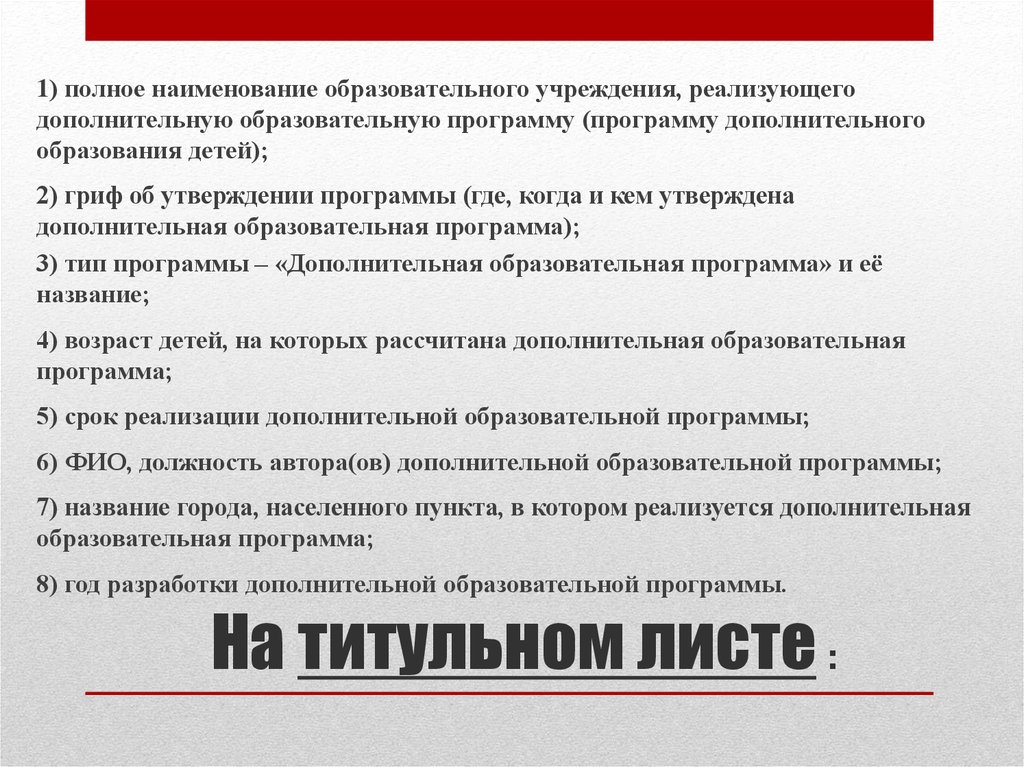 1) полное наименование образовательного учреждения, реализующего дополнительную образовательную программу (программу дополнительного образования детей);

2) гриф об утверждении программы (где, когда и кем утверждена дополнительная образовательная программа);

3) тип программы – «Дополнительная образовательная программа» и её название;

4) возраст детей, на которых рассчитана дополнительная образовательная программа;

5) срок реализации дополнительной образовательной программы;

6) ФИО, должность автора(ов) дополнительной образовательной программы;

7) название города, населенного пункта, в котором реализуется дополнительная образовательная программа;

8) год разработки дополнительной образовательной программы.

На титульном листе :